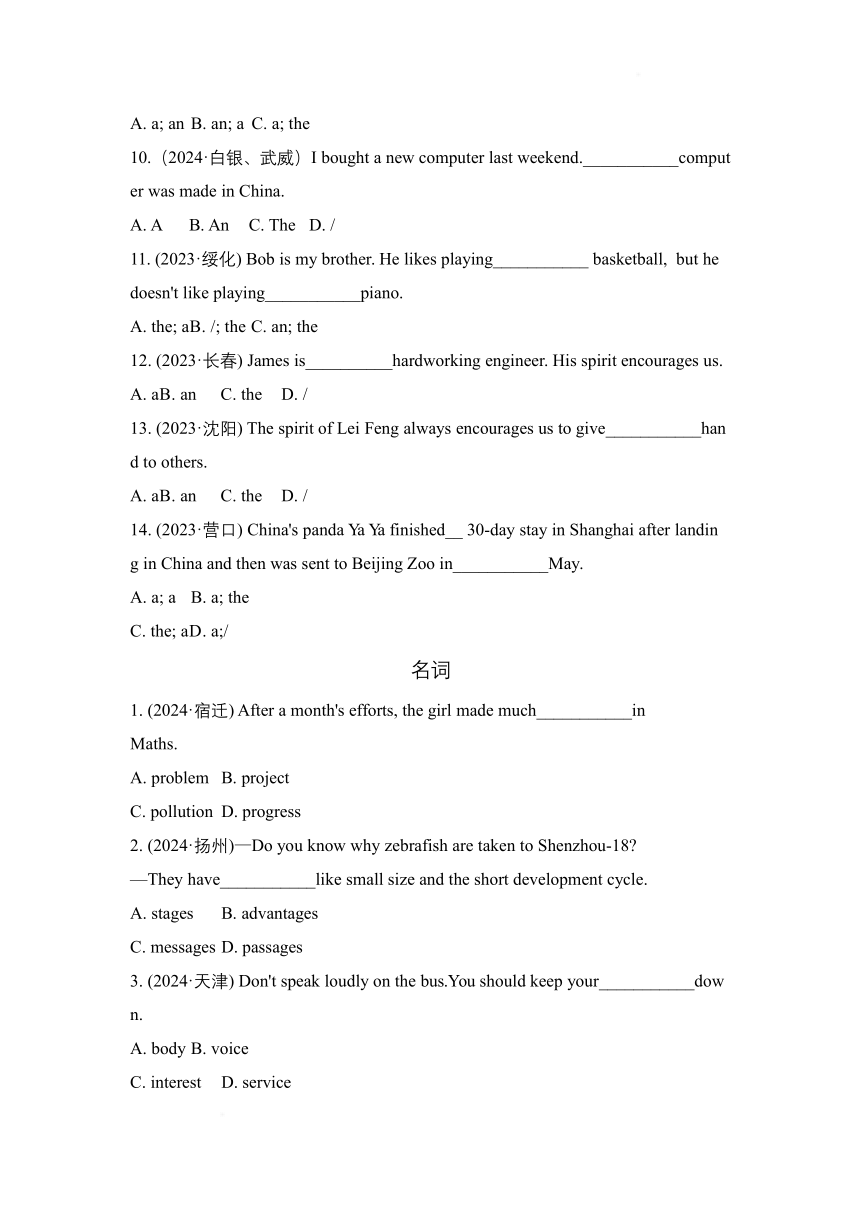 A. a; an B. an; a C. a; the

10.（2024·白银、武威）I bought a new computer last weekend.___________computer was made in China.

A. A B. An C. The D. /

11. (2023·绥化) Bob is my brother. He likes playing___________ basketball, but he doesn't like playing___________piano.

A. the; aB. /; the C. an; the

12. (2023·长春) James is__________hardworking engineer. His spirit encourages us.

A. aB. an C. the D. /

13. (2023·沈阳) The spirit of Lei Feng always encourages us to give___________hand to others.

A. aB. an C. the D. /

14. (2023·营口) China's panda Ya Ya finished__ 30-day stay in Shanghai after landing in China and then was sent to Beijing Zoo in___________May.

A. a; a B. a; the

C. the; aD. a;/

名词

1. (2024·宿迁) After a month's efforts, the girl made much___________in Maths.

A. problem B. project

C. pollution D. progress

2. (2024·扬州)—Do you know why zebrafish are taken to Shenzhou-18?

—They have___________like small size and the short development cycle.

A. stages B. advantages

C. messages D. passages

3. (2024·天津) Don't speak loudly on the bus.You should keep your___________down.

A. body B. voice

C. interest D. service